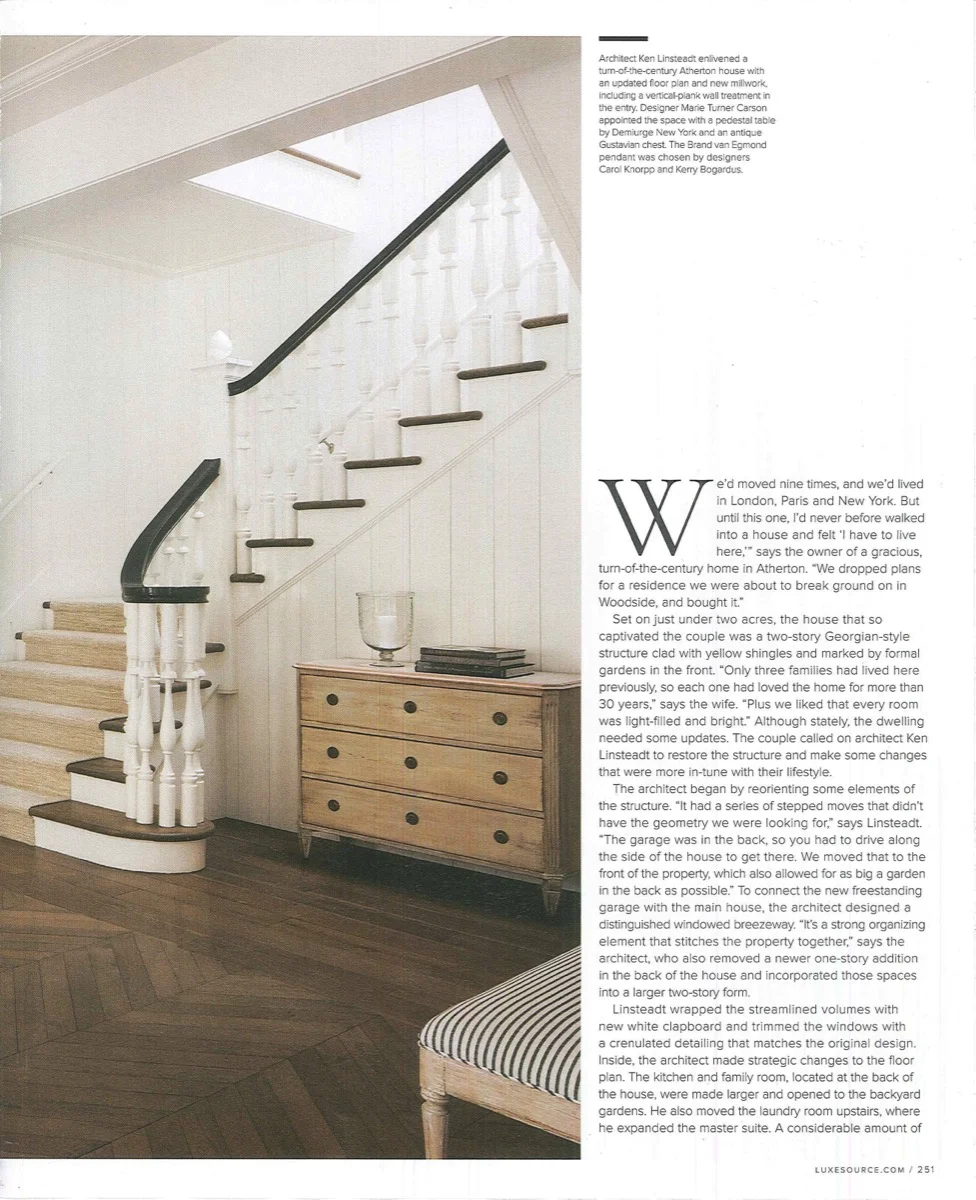 Architect Ken Linsteadt enlivened a turn-of-the-century Atherton house with an updated floor plan and new millwork, including a vertical-plank wall treatment in the entry. Designer Marie Turner Carson appointed the space with a pedestal table by Demiurge New York and an antique Gustavian chest. The Brand van Egmond pendant was chosen by designers Carol Knorpp and Kerry Bogardus.

We'd moved nine times, and we'd lived in London, Paris and New York. But until this one, I'd never before walked into a house and felt 'I have to live here,'" says the owner of a gracious, turn-of-the-century home in Atherton. "We dropped plans for a residence we were about to break ground on in Woodside, and bought it."

Set on just under two acres, the house that so captivated the couple was a two-story Georgian-style structure clad with yellow shingles and marked by formal gardens in the front. "Only three families had lived here previously, so each one had loved the home for more than 30 years," says the wife. "Plus we liked that every room was light-filled and bright." Although stately, the dwelling needed some updates. The couple called on architect Ken Linsteadt to restore the structure and make some changes that were more in-tune with their lifestyle.

The architect began by reorienting some elements of the structure. "It had a series of stepped moves that didn't have the geometry we were looking for," says Linsteadt. "The garage was in the back, so you had to drive along the side of the house to get there. We moved that to the front of the property, which also allowed for as big a garden in the back as possible." To connect the new freestanding garage with the main house, the architect designed a distinguished windowed breezeway. "It's a strong organizing element that stitches the property together," says the architect, who also removed a newer one-story addition in the back of the house and incorporated those spaces into a larger two-story form.

Linsteadt wrapped the streamlined volumes with new white clapboard and trimmed the windows with a crenulated detailing that matches the original design. Inside, the architect made strategic changes to the floor plan. The kitchen and family room, located at the back of the house, were made larger and opened to the backyard gardens. He also moved the laundry room upstairs, where he expanded the master suite. A considerable amount of

LUXESOURCE.COM / 251